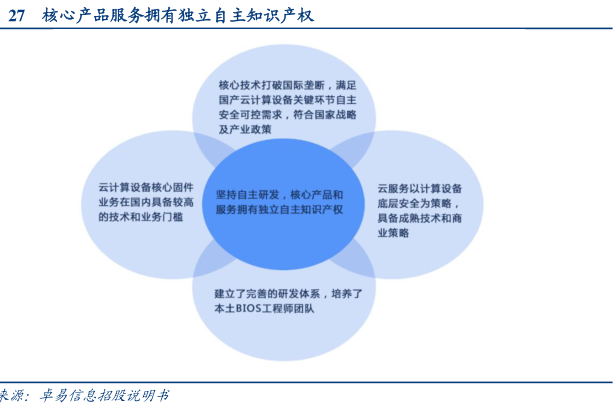 27 核心产品服务拥有独立自主知识产权

核心技术打破国际垄断，满足国产云计算设备关键环节自主安全可控需求，符合国家战略及产业政策

云计算设备核心固件业务在国内具备较高的技术和业务门槛

坚持自主研发，核心产品和服务拥有独立自主知识产权

云服务以计算设备底层安全为策略，具备成熟技术和商业策略

建立了完善的研发体系，培养了本土BIOS工程师团队

来源：卓易信息招股说明书